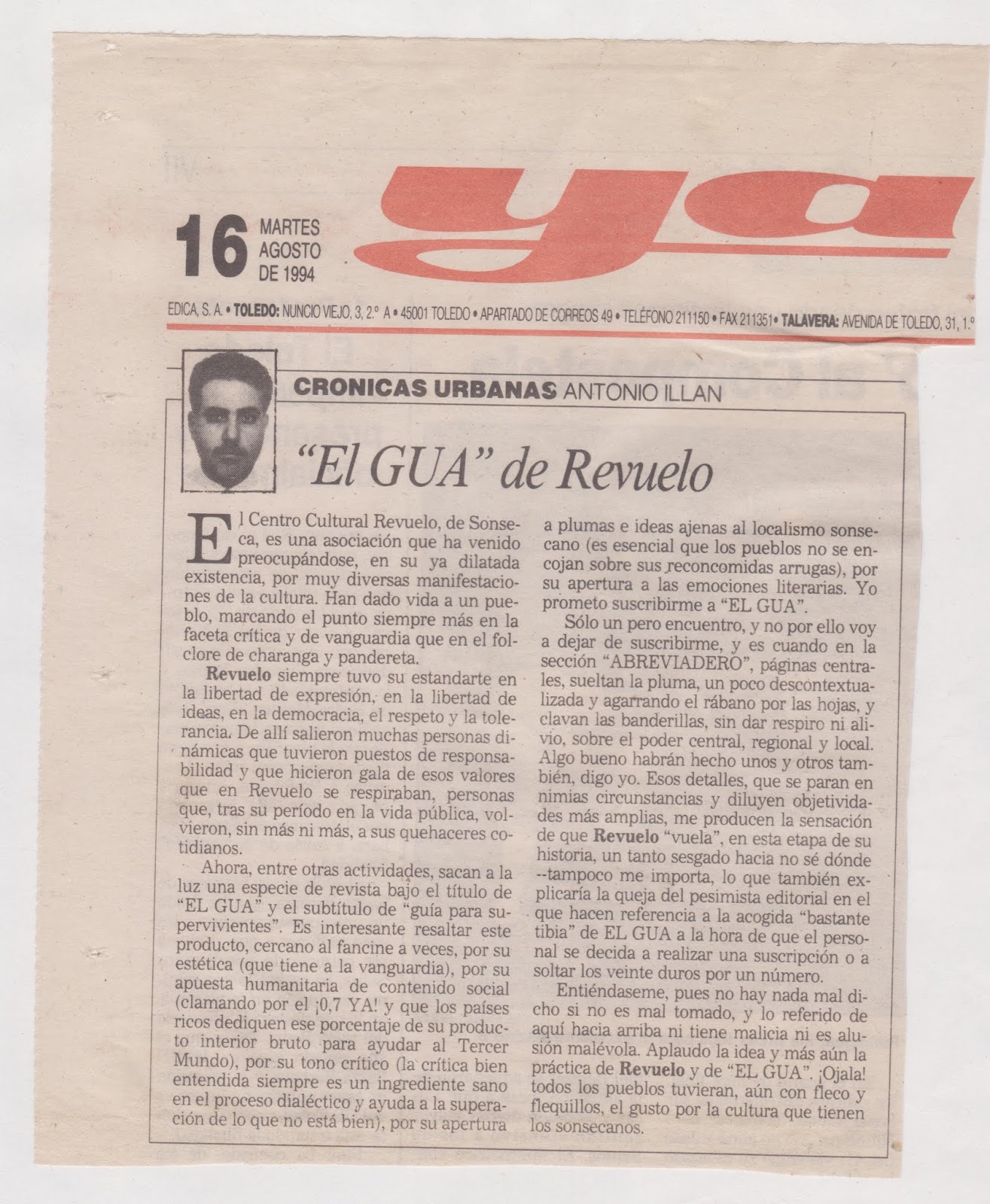 16 MARTES AGOSTO DE 1994

ya

EDICA, S. A. • TOLEDO: NUNCIO VIEJO, 3, 2.° A • 45001 TOLEDO • APARTADO DE CORREOS 49 • TELÉFONO 211150 • FAX 211351 • TALAVERA: AVENIDA DE TOLEDO, 31, 1.°

CRONICAS URBANAS ANTONIO ILLAN

"El GUA" de Revuelo

El Centro Cultural Revuelo, de Sonseca, es una asociación que ha venido preocupándose, en su ya dilatada existencia, por muy diversas manifestaciones de la cultura. Han dado vida a un pueblo, marcando el punto siempre más en la faceta crítica y de vanguardia que en el folclore de charanga y pandereta.

Revuelo siempre tuvo su estandarte en la libertad de expresión, en la libertad de ideas, en la democracia, el respeto y la tolerancia. De allí salieron muchas personas dinámicas que tuvieron puestos de responsabilidad y que hicieron gala de esos valores que en Revuelo se respiraban, personas que, tras su período en la vida pública, volvieron, sin más ni más, a sus quehaceres cotidianos.

Ahora, entre otras actividades, sacan a la luz una especie de revista bajo el título de "EL GUA" y el subtítulo de "guía para supervivientes". Es interesante resaltar este producto, cercano al fancine a veces, por su estética (que tiene a la vanguardia), por su apuesta humanitaria de contenido social (clamando por el ¡0,7 YA! y que los países ricos dediquen ese porcentaje de su producto interior bruto para ayudar al Tercer Mundo), por su tono crítico (la crítica bien entendida siempre es un ingrediente sano en el proceso dialéctico y ayuda a la superación de lo que no está bien), por su apertura a plumas e ideas ajenas al localismo sonsecano (es esencial que los pueblos no se encojan sobre sus reconcomidas arrugas), por su apertura a las emociones literarias. Yo prometo suscribirme a "EL GUA".

Sólo un pero encuentro, y no por ello voy a dejar de suscribirme, y es cuando en la sección "ABREVIADERO", páginas centrales, sueltan la pluma, un poco descontextualizada y agarrando el rábano por las hojas, y clavan las banderillas, sin dar respiro ni alivio, sobre el poder central, regional y local. Algo bueno habrán hecho unos y otros también, digo yo. Esos detalles, que se paran en nimias circunstancias y diluyen objetividades más amplias, me producen la sensación de que Revuelo "vuela", en esta etapa de su historia, un tanto sesgado hacia no sé dónde --tampoco me importa, lo que también explicaría la queja del pesimista editorial en el que hacen referencia a la acogida "bastante tibia" de EL GUA a la hora de que el personal se decida a realizar una suscripción o a soltar los veinte duros por un número.

Entiéndaseme, pues no hay nada mal dicho si no es mal tomado, y lo referido de aquí hacia arriba ni tiene malicia ni es alusión malévola. Aplaudo la idea y más aún la práctica de Revuelo y de "EL GUA". ¡Ojala! todos los pueblos tuvieran, aún con fleco y flequillos, el gusto por la cultura que tienen los sonsecanos.